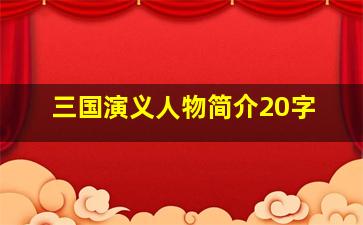 三国演义人物简介20字